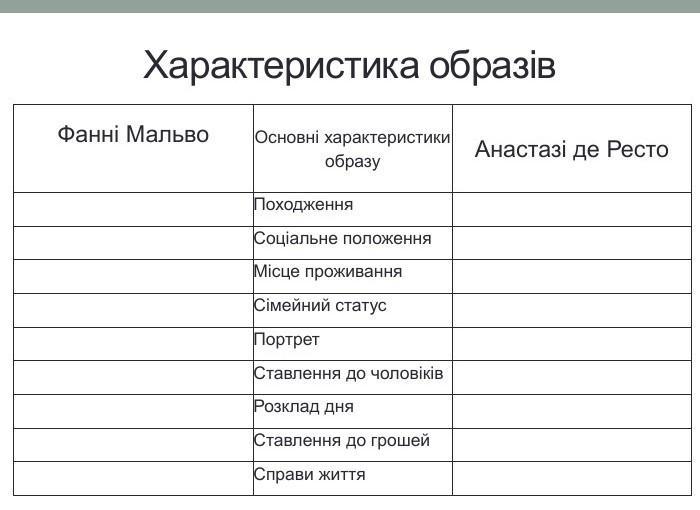 Характеристика образів

| Фанні Мальво | Основні характеристики образу | Анастазі де Ресто |
|---|---|---|
| | Походження | |
| | Соціальне положення | |
| | Місце проживання | |
| | Сімейний статус | |
| | Портрет | |
| | Ставлення до чоловіків | |
| | Розклад дня | |
| | Ставлення до грошей | |
| | Справи життя | |